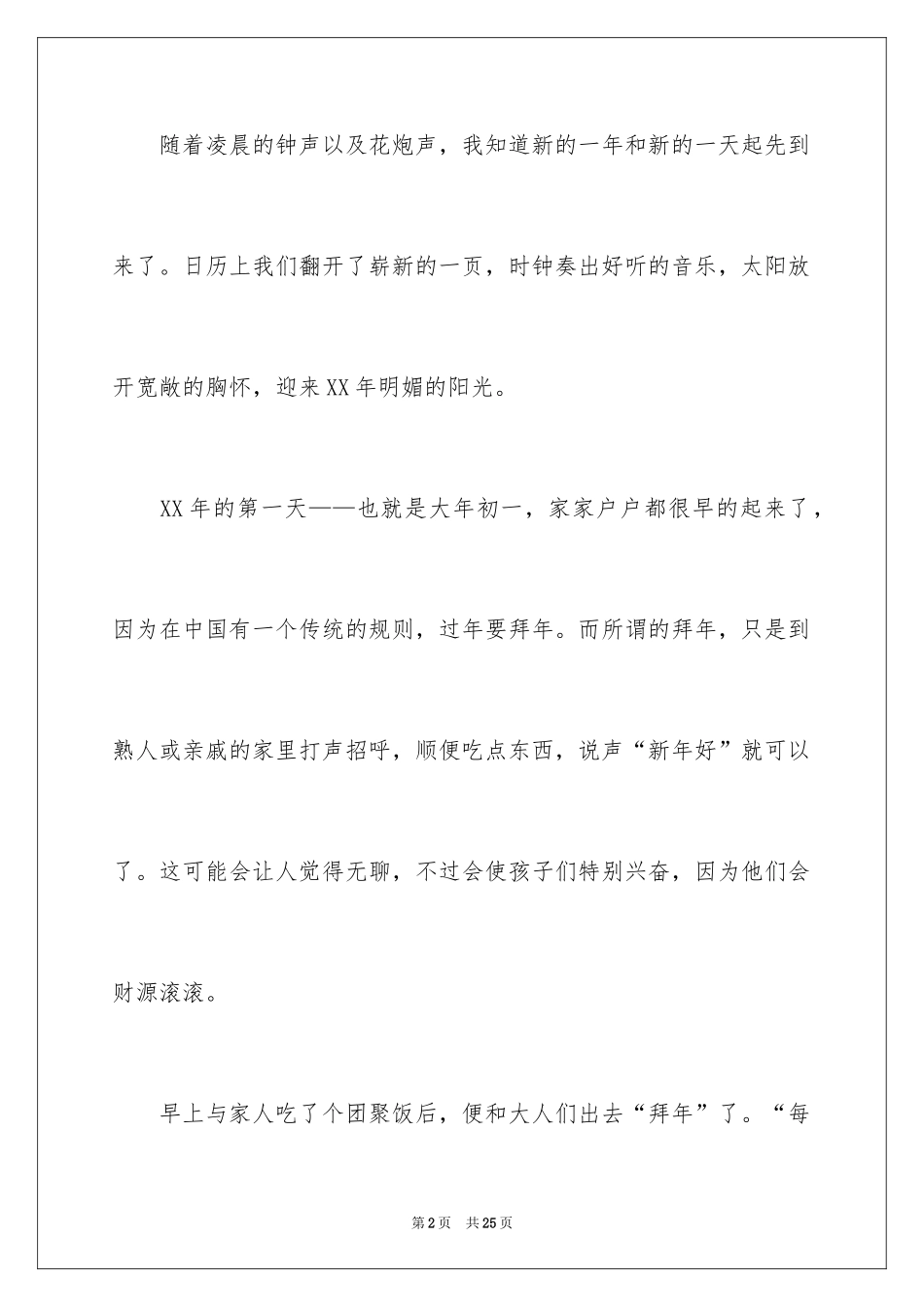 随着凌晨的钟声以及花炮声，我知道新的一年和新的一天起先到来了。日历上我们翻开了崭新的一页，时钟奏出好听的音乐，太阳放开宽敞的胸怀，迎来XX年明媚的阳光。

XX年的第一天——也就是大年初一，家家户户都很早的起来了，因为在中国有一个传统的规则，过年要拜年。而所谓的拜年，只是到熟人或亲戚的家里打声招呼，顺便吃点东西，说声“新年好”就可以了。这可能会让人觉得无聊，不过会使孩子们特别兴奋，因为他们会财源滚滚。

早上与家人吃了个团聚饭后，便和大人们出去“拜年”了。“每

第2页　共25页